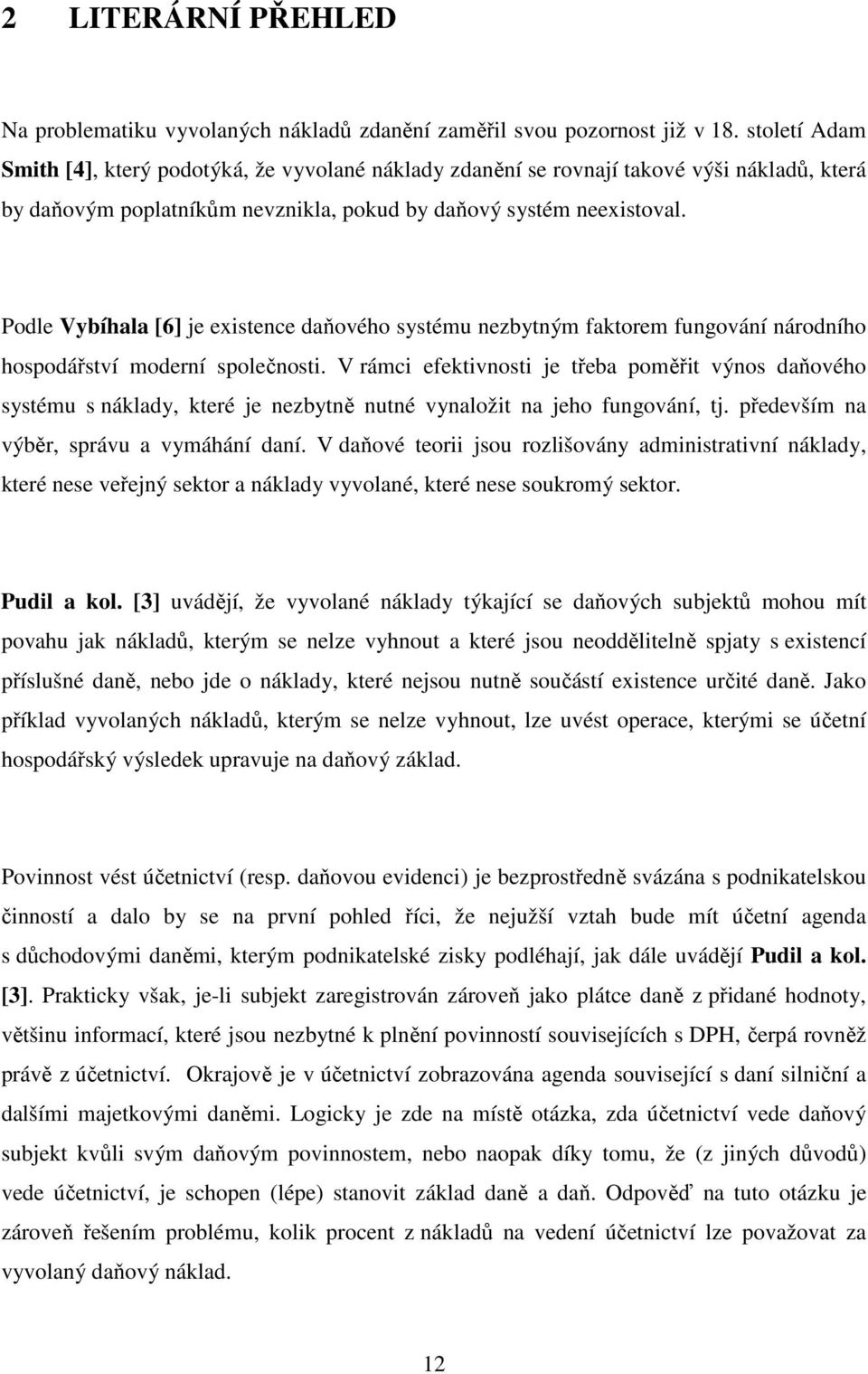 2 LITERÁRNÍ PŘEHLED

Na problematiku vyvolaných nákladů zdanění zaměřil svou pozornost již v 18. století Adam Smith [4], který podotýká, že vyvolané náklady zdanění se rovnají takové výši nákladů, která by daňovým poplatníkům nevznikla, pokud by daňový systém neexistoval.

Podle Vybíhala [6] je existence daňového systému nezbytným faktorem fungování národního hospodářství moderní společnosti. V rámci efektivnosti je třeba poměřit výnos daňového systému s náklady, které je nezbytně nutné vynaložit na jeho fungování, tj. především na výběr, správu a vymáhání daní. V daňové teorii jsou rozlišovány administrativní náklady, které nese veřejný sektor a náklady vyvolané, které nese soukromý sektor.

Pudil a kol. [3] uvádějí, že vyvolané náklady týkající se daňových subjektů mohou mít povahu jak nákladů, kterým se nelze vyhnout a které jsou neoddělitelně spjaty s existencí příslušné daně, nebo jde o náklady, které nejsou nutně součástí existence určité daně. Jako příklad vyvolaných nákladů, kterým se nelze vyhnout, lze uvést operace, kterými se účetní hospodářský výsledek upravuje na daňový základ.

Povinnost vést účetnictví (resp. daňovou evidenci) je bezprostředně svázána s podnikatelskou činností a dalo by se na první pohled říci, že nejužší vztah bude mít účetní agenda s důchodovými daněmi, kterým podnikatelské zisky podléhají, jak dále uvádějí Pudil a kol. [3]. Prakticky však, je-li subjekt zaregistrován zároveň jako plátce daně z přidané hodnoty, většinu informací, které jsou nezbytné k plnění povinností souvisejících s DPH, čerpá rovněž právě z účetnictví. Okrajově je v účetnictví zobrazována agenda související s daní silniční a dalšími majetkovými daněmi. Logicky je zde na místě otázka, zda účetnictví vede daňový subjekt kvůli svým daňovým povinnostem, nebo naopak díky tomu, že (z jiných důvodů) vede účetnictví, je schopen (lépe) stanovit základ daně a daň. Odpověď na tuto otázku je zároveň řešením problému, kolik procent z nákladů na vedení účetnictví lze považovat za vyvolaný daňový náklad.

12